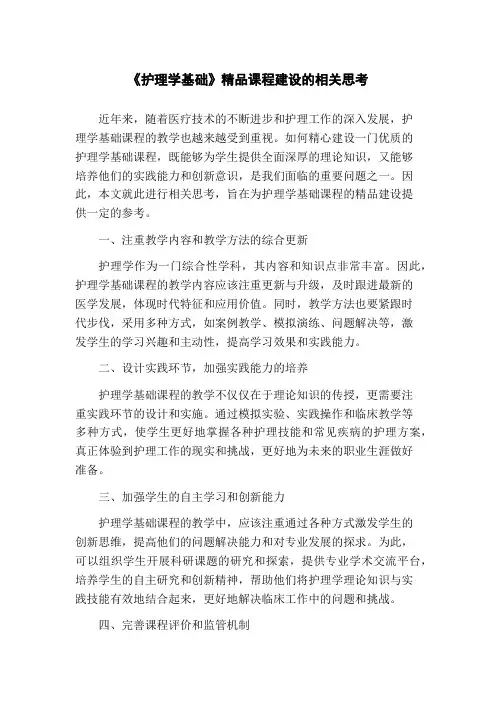 《护理学基础》精品课程建设的相关思考

近年来，随着医疗技术的不断进步和护理工作的深入发展，护理学基础课程的教学也越来越受到重视。如何精心建设一门优质的护理学基础课程，既能够为学生提供全面深厚的理论知识，又能够培养他们的实践能力和创新意识，是我们面临的重要问题之一。因此，本文就此进行相关思考，旨在为护理学基础课程的精品建设提供一定的参考。

一、注重教学内容和教学方法的综合更新

护理学作为一门综合性学科，其内容和知识点非常丰富。因此，护理学基础课程的教学内容应该注重更新与升级，及时跟进最新的医学发展，体现时代特征和应用价值。同时，教学方法也要紧跟时代步伐，采用多种方式，如案例教学、模拟演练、问题解决等，激发学生的学习兴趣和主动性，提高学习效果和实践能力。

二、设计实践环节，加强实践能力的培养

护理学基础课程的教学不仅仅在于理论知识的传授，更需要注重实践环节的设计和实施。通过模拟实验、实践操作和临床教学等多种方式，使学生更好地掌握各种护理技能和常见疾病的护理方案，真正体验到护理工作的现实和挑战，更好地为未来的职业生涯做好准备。

三、加强学生的自主学习和创新能力

护理学基础课程的教学中，应该注重通过各种方式激发学生的创新思维，提高他们的问题解决能力和对专业发展的探求。为此，可以组织学生开展科研课题的研究和探索，提供专业学术交流平台，培养学生的自主研究和创新精神，帮助他们将护理学理论知识与实践技能有效地结合起来，更好地解决临床工作中的问题和挑战。

四、完善课程评价和监管机制